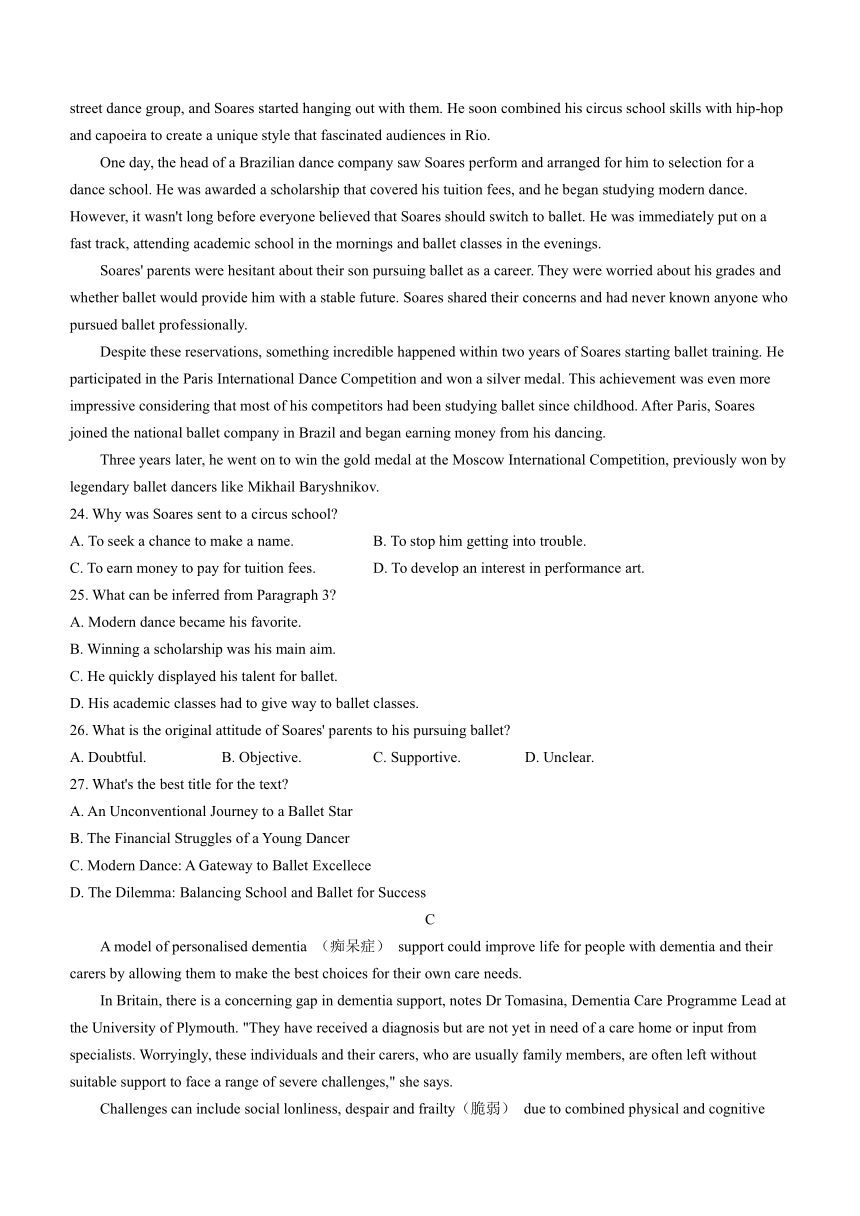 street dance group, and Soares started hanging out with them. He soon combined his circus school skills with hip-hop and capoeira to create a unique style that fascinated audiences in Rio.

One day, the head of a Brazilian dance company saw Soares perform and arranged for him to selection for a dance school. He was awarded a scholarship that covered his tuition fees, and he began studying modern dance. However, it wasn't long before everyone believed that Soares should switch to ballet. He was immediately put on a fast track, attending academic school in the mornings and ballet classes in the evenings.

Soares' parents were hesitant about their son pursuing ballet as a career. They were worried about his grades and whether ballet would provide him with a stable future. Soares shared their concerns and had never known anyone who pursued ballet professionally.

Despite these reservations, something incredible happened within two years of Soares starting ballet training. He participated in the Paris International Dance Competition and won a silver medal. This achievement was even more impressive considering that most of his competitors had been studying ballet since childhood. After Paris, Soares joined the national ballet company in Brazil and began earning money from his dancing.

Three years later, he went on to win the gold medal at the Moscow International Competition, previously won by legendary ballet dancers like Mikhail Baryshnikov.

24. Why was Soares sent to a circus school?
A. To seek a chance to make a name.
B. To stop him getting into trouble.
C. To earn money to pay for tuition fees.
D. To develop an interest in performance art.

25. What can be inferred from Paragraph 3?
A. Modern dance became his favorite.
B. Winning a scholarship was his main aim.
C. He quickly displayed his talent for ballet.
D. His academic classes had to give way to ballet classes.

26. What is the original attitude of Soares' parents to his pursuing ballet?
A. Doubtful.
B. Objective.
C. Supportive.
D. Unclear.

27. What's the best title for the text?
A. An Unconventional Journey to a Ballet Star
B. The Financial Struggles of a Young Dancer
C. Modern Dance: A Gateway to Ballet Excellece
D. The Dilemma: Balancing School and Ballet for Success

C

A model of personalised dementia （痴呆症） support could improve life for people with dementia and their carers by allowing them to make the best choices for their own care needs.

In Britain, there is a concerning gap in dementia support, notes Dr Tomasina, Dementia Care Programme Lead at the University of Plymouth. "They have received a diagnosis but are not yet in need of a care home or input from specialists. Worryingly, these individuals and their carers, who are usually family members, are often left without suitable support to face a range of severe challenges," she says.

Challenges can include social lonliness, despair and frailty（脆弱） due to combined physical and cognitive